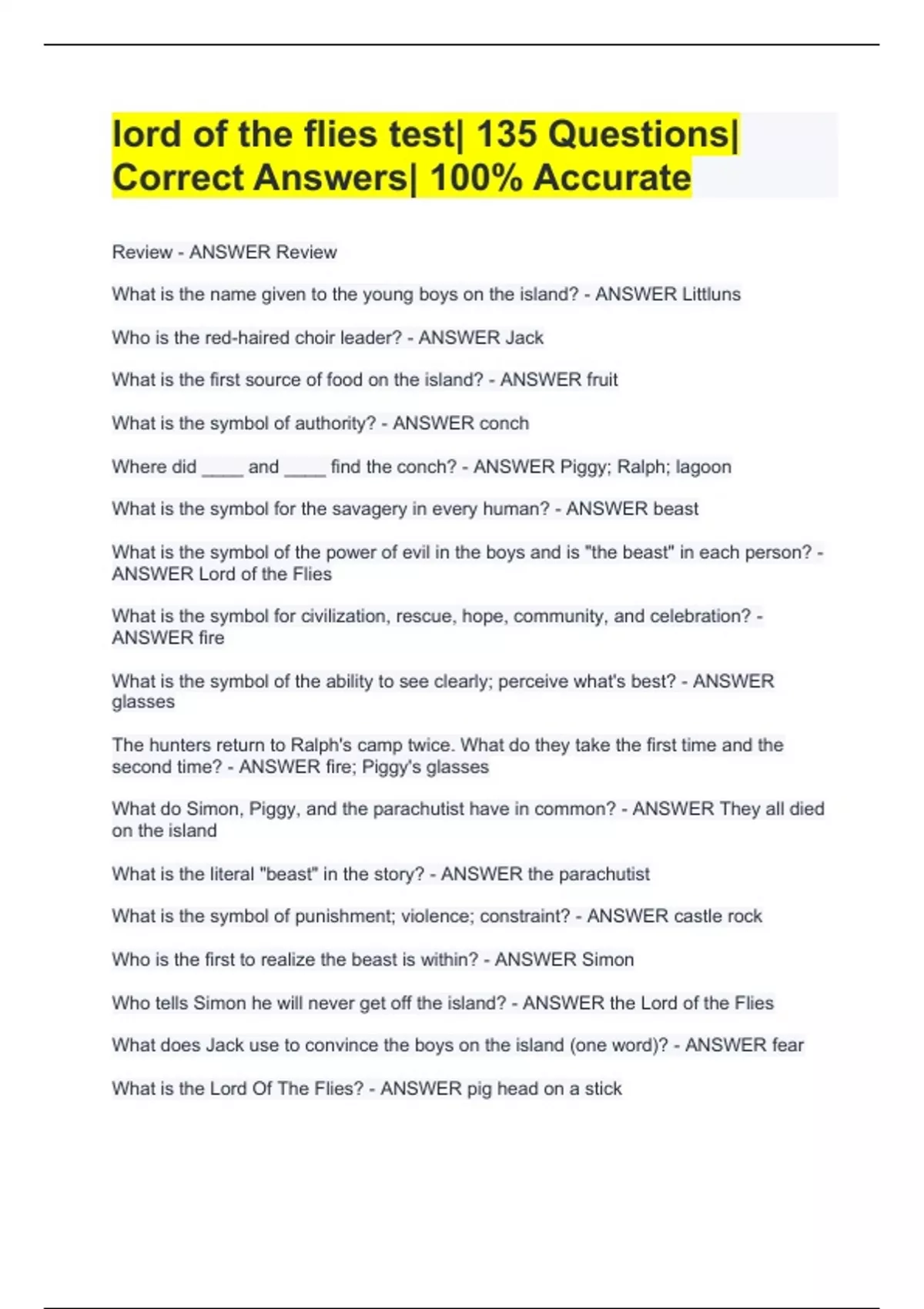 lord of the flies test| 135 Questions| Correct Answers| 100% Accurate

Review - ANSWER Review

What is the name given to the young boys on the island? - ANSWER Littluns

Who is the red-haired choir leader? - ANSWER Jack

What is the first source of food on the island? - ANSWER fruit

What is the symbol of authority? - ANSWER conch

Where did ____ and ____ find the conch? - ANSWER Piggy; Ralph; lagoon

What is the symbol for the savagery in every human? - ANSWER beast

What is the symbol of the power of evil in the boys and is "the beast" in each person? - ANSWER Lord of the Flies

What is the symbol for civilization, rescue, hope, community, and celebration? - ANSWER fire

What is the symbol of the ability to see clearly; perceive what's best? - ANSWER glasses

The hunters return to Ralph's camp twice. What do they take the first time and the second time? - ANSWER fire; Piggy's glasses

What do Simon, Piggy, and the parachutist have in common? - ANSWER They all died on the island

What is the literal "beast" in the story? - ANSWER the parachutist

What is the symbol of punishment; violence; constraint? - ANSWER castle rock

Who is the first to realize the beast is within? - ANSWER Simon

Who tells Simon he will never get off the island? - ANSWER the Lord of the Flies

What does Jack use to convince the boys on the island (one word)? - ANSWER fear

What is the Lord Of The Flies? - ANSWER pig head on a stick